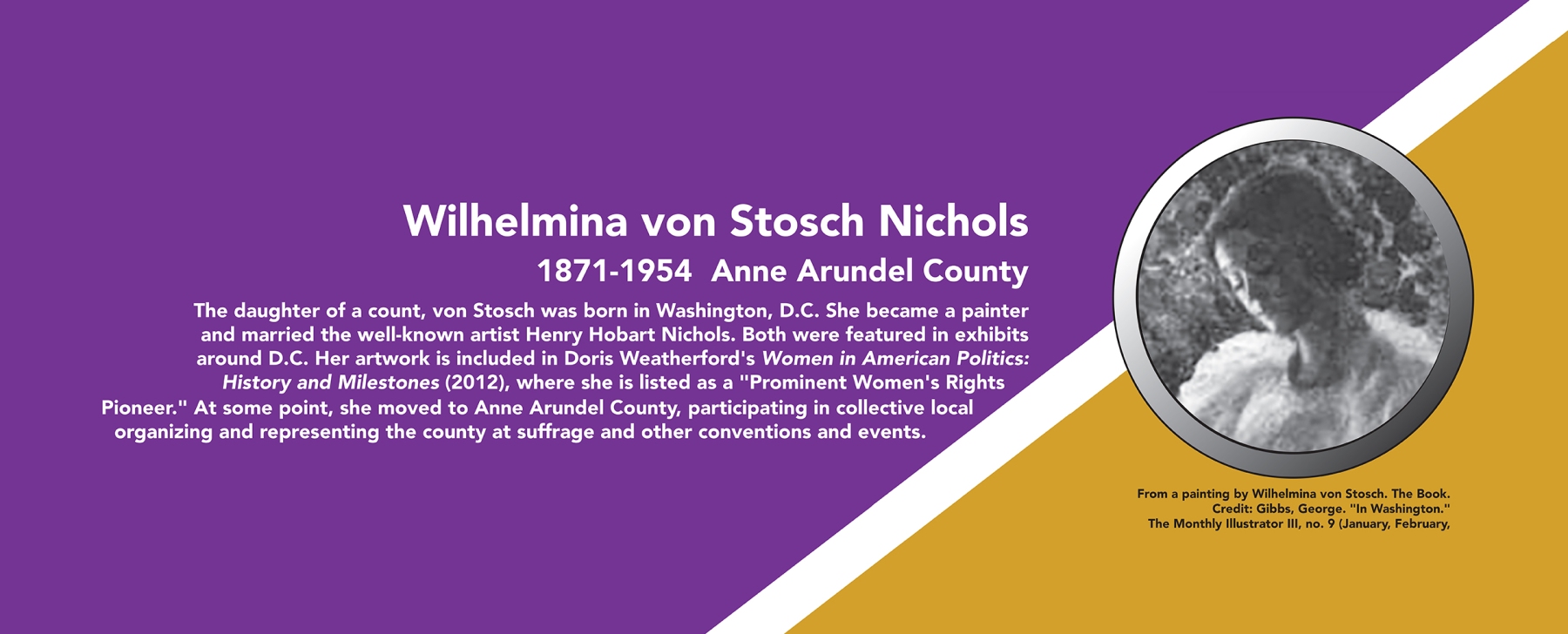 Wilhelmina von Stosch Nichols

1871-1954 Anne Arundel County

The daughter of a count, von Stosch was born in Washington, D.C. She became a painter and married the well-known artist Henry Hobart Nichols. Both were featured in exhibits around D.C. Her artwork is included in Doris Weatherford's Women in American Politics: History and Milestones (2012), where she is listed as a "Prominent Women's Rights Pioneer." At some point, she moved to Anne Arundel County, participating in collective local organizing and representing the county at suffrage and other conventions and events.

From a painting by Wilhelmina von Stosch. The Book.
Credit: Gibbs, George. "In Washington."
The Monthly Illustrator III, no. 9 (January, February,